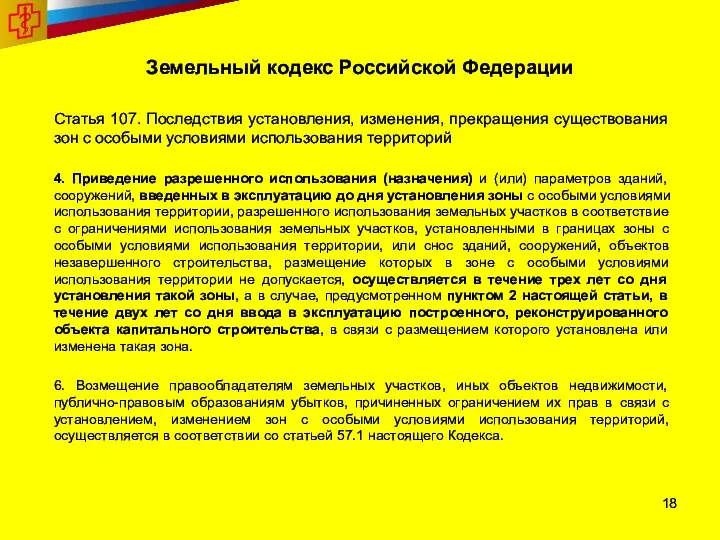 Земельный кодекс Российской Федерации

Статья 107. Последствия установления, изменения, прекращения существования зон с особыми условиями использования территорий

4. Приведение разрешенного использования (назначения) и (или) параметров зданий, сооружений, введенных в эксплуатацию до дня установления зоны с особыми условиями использования территории, разрешенного использования земельных участков в соответствие с ограничениями использования земельных участков, установленными в границах зоны с особыми условиями использования территории, или снос зданий, сооружений, объектов незавершенного строительства, размещение которых в зоне с особыми условиями использования территории не допускается, осуществляется в течение трех лет со дня установления такой зоны, а в случае, предусмотренном пунктом 2 настоящей статьи, в течение двух лет со дня ввода в эксплуатацию построенного, реконструированного объекта капитального строительства, в связи с размещением которого установлена или изменена такая зона.

6. Возмещение правообладателям земельных участков, иных объектов недвижимости, публично-правовым образованиям убытков, причиненных ограничением их прав в связи с установлением, изменением зон с особыми условиями использования территорий, осуществляется в соответствии со статьей 57.1 настоящего Кодекса.

18